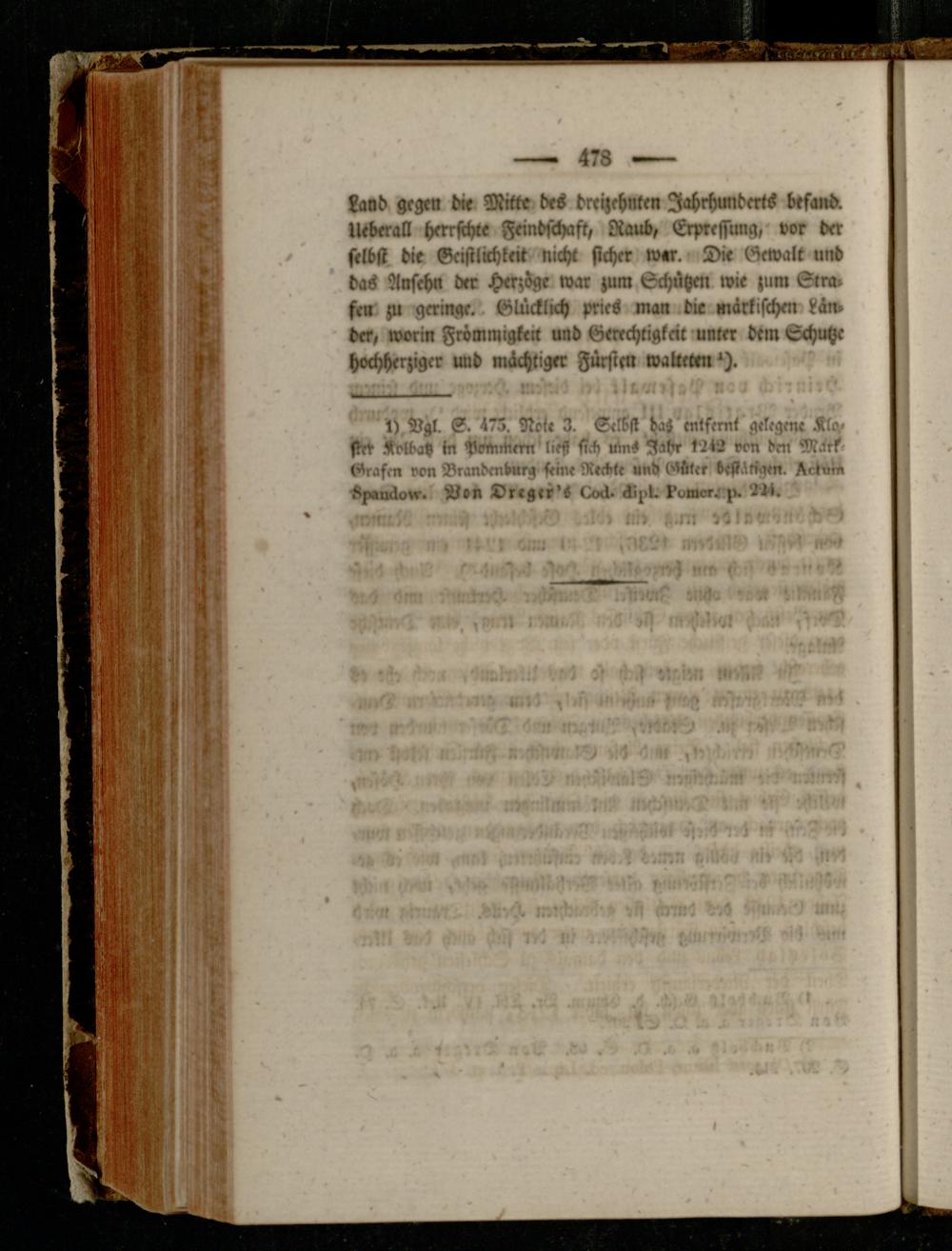 — 478 —

Land gegen die Mitte des dreizehnten Jahrhunderts befand. Ueberall herrschte Feindschaft, Raub, Erpressung, vor der selbst die Geistlichkeit nicht sicher war. Die Gewalt und das Ansehn der Herzöge war zum Schützen wie zum Strafen zu geringe. Glücklich pries man die märkischen Länder, worin Frömmigkeit und Gerechtigkeit unter dem Schutze hochherziger und mächtiger Fürsten walteten ¹).

1) Vgl. S. 475. Note 3. Selbst das entfernt gelegene Kloster Kolbatz in Pommern ließ sich ums Jahr 1242 von den Markgrafen von Brandenburg seine Rechte und Güter bestätigen. Actum Spandow. Von Dreger's Cod. dipl. Pomer. p. 224.